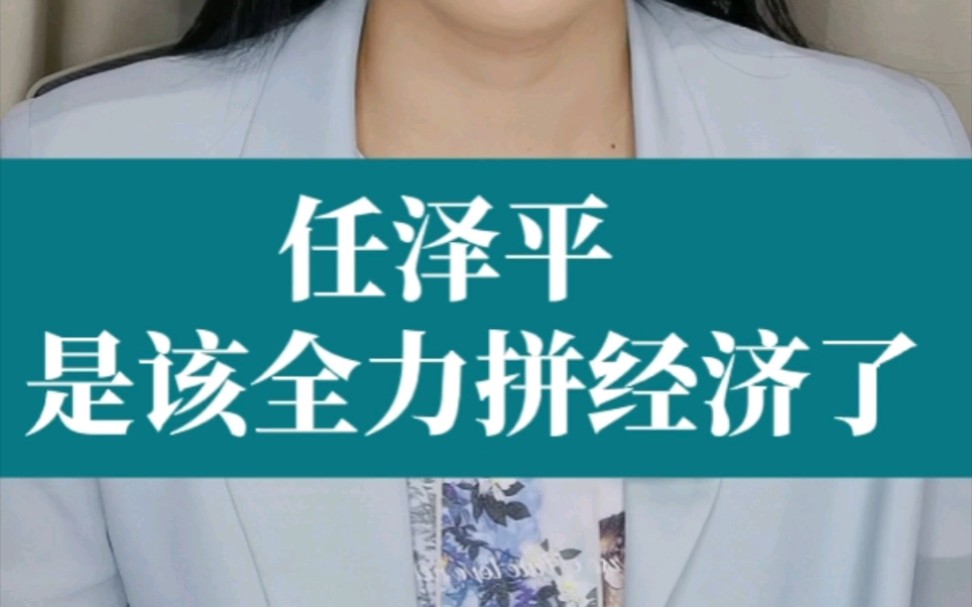 任泽平
是该全力拼经济了